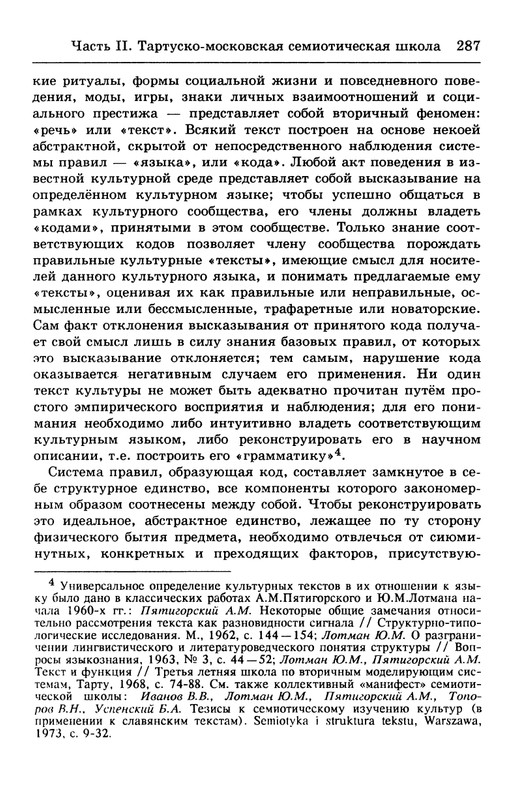 Часть II. Тартуско-московская семиотическая школа 287

кие ритуалы, формы социальной жизни и повседневного поведения, моды, игры, знаки личных взаимоотношений и социального престижа — представляет собой вторичный феномен: «речь» или «текст». Всякий текст построен на основе некоей абстрактной, скрытой от непосредственного наблюдения системы правил — «языка», или «кода». Любой акт поведения в известной культурной среде представляет собой высказывание на определённом культурном языке; чтобы успешно общаться в рамках культурного сообщества, его члены должны владеть «кодами», принятыми в этом сообществе. Только знание соответствующих кодов позволяет члену сообщества порождать правильные культурные «тексты», имеющие смысл для носителей данного культурного языка, и понимать предлагаемые ему «тексты», оценивая их как правильные или неправильные, осмысленные или бессмысленные, трафаретные или новаторские. Сам факт отклонения высказывания от принятого кода получает свой смысл лишь в силу знания базовых правил, от которых это высказывание отклоняется; тем самым, нарушение кода оказывается негативным случаем его применения. Ни один текст культуры не может быть адекватно прочитан путём простого эмпирического восприятия и наблюдения; для его понимания необходимо либо интуитивно владеть соответствующим культурным языком, либо реконструировать его в научном описании, т.е. построить его «грамматику»$^4$.

Система правил, образующая код, составляет замкнутое в себе структурное единство, все компоненты которого закономерным образом соотнесены между собой. Чтобы реконструировать это идеальное, абстрактное единство, лежащее по ту сторону физического бытия предмета, необходимо отвлечься от сиюминутных, конкретных и преходящих факторов, присутствую-

$^4$ Универсальное определение культурных текстов в их отношении к языку было дано в классических работах А.М.Пятигорского и Ю.М.Лотмана начала 1960-х гг.: Пятигорский А.М. Некоторые общие замечания относительно рассмотрения текста как разновидности сигнала // Структурно-типологические исследования. М., 1962, с. 144—154; Лотман Ю.М. О разграничении лингвистического и литературоведческого понятия структуры // Вопросы языкознания, 1963, № 3, с. 44—52; Лотман Ю.М., Пятигорский А.М. Текст и функция // Третья летняя школа по вторичным моделирующим системам, Тарту, 1968, с. 74-88. См. также коллективный «манифест» семиотической школы: Иванов В.В., Лотман Ю.М., Пятигорский А.М., Топоров В.Н., Успенский Б.А. Тезисы к семиотическому изучению культур (в применении к славянским текстам). Semiotyka i struktura tekstu, Warszawa, 1973, с. 9-32.